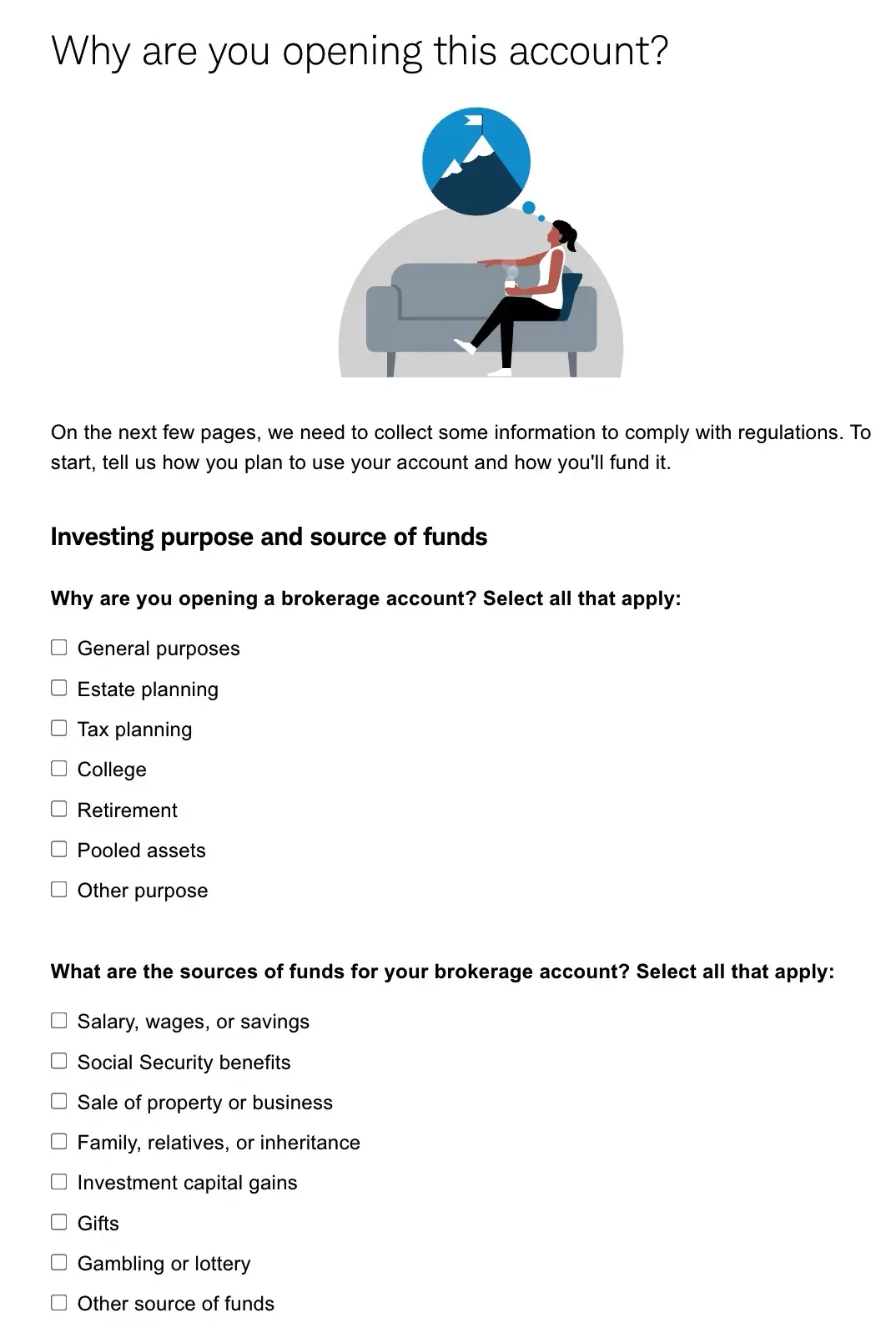 Why are you opening this account?

On the next few pages, we need to collect some information to comply with regulations. To start, tell us how you plan to use your account and how you'll fund it.

Investing purpose and source of funds

Why are you opening a brokerage account? Select all that apply:

☐ General purposes
☐ Estate planning
☐ Tax planning
☐ College
☐ Retirement
☐ Pooled assets
☐ Other purpose

What are the sources of funds for your brokerage account? Select all that apply:

☐ Salary, wages, or savings
☐ Social Security benefits
☐ Sale of property or business
☐ Family, relatives, or inheritance
☐ Investment capital gains
☐ Gifts
☐ Gambling or lottery
☐ Other source of funds